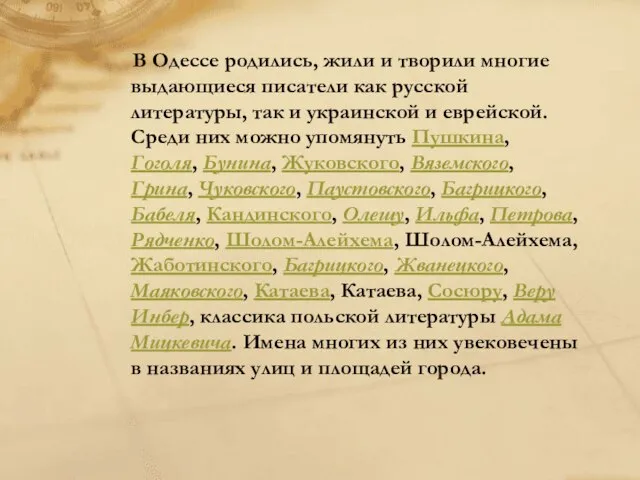 В Одессе родились, жили и творили многие выдающиеся писатели как русской литературы, так и украинской и еврейской. Среди них можно упомянуть Пушкина, Гоголя, Бунина, Жуковского, Вяземского, Грина, Чуковского, Паустовского, Багрицкого, Бабеля, Кандинского, Олешу, Ильфа, Петрова, Рядченко, Шолом-Алейхема, Шолом-Алейхема, Жаботинского, Багрицкого, Жванецкого, Маяковского, Катаева, Катаева, Сосюру, Веру Инбер, классика польской литературы Адама Мицкевича. Имена многих из них увековечены в названиях улиц и площадей города.